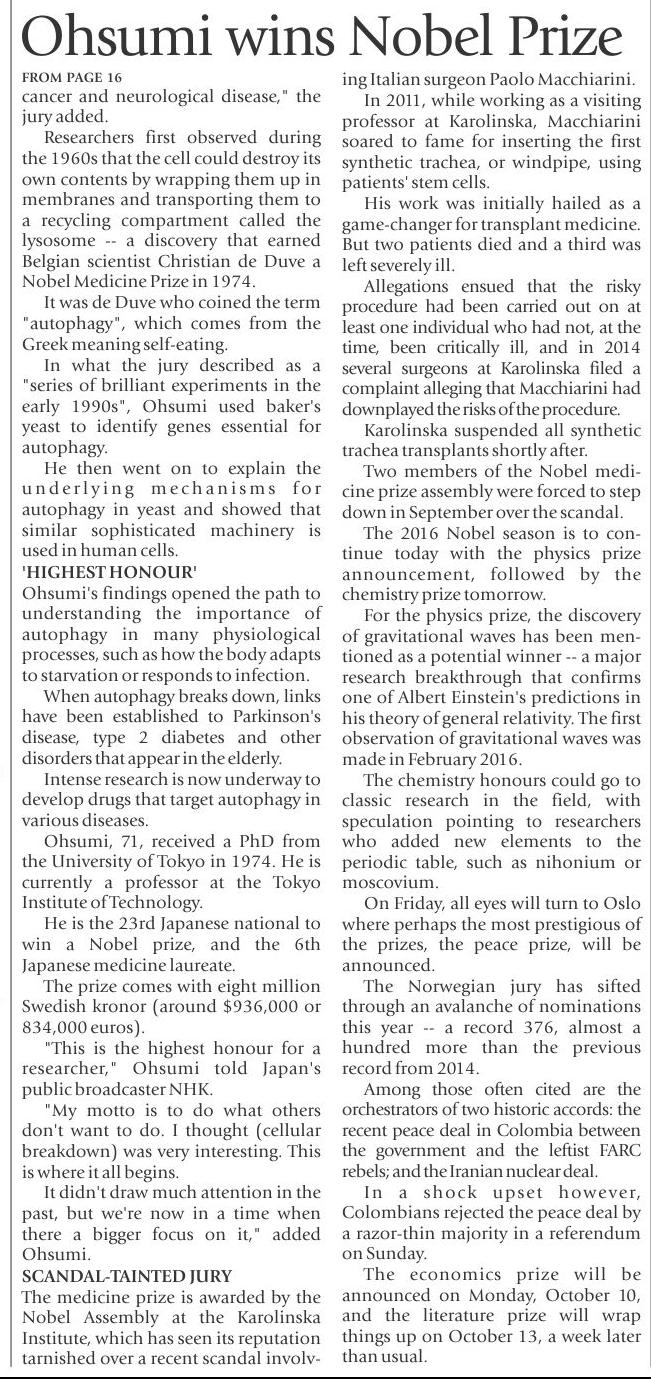 Ohsumi wins Nobel Prize

FROM PAGE 16

cancer and neurological disease," the jury added.

Researchers first observed during the 1960s that the cell could destroy its own contents by wrapping them up in membranes and transporting them to a recycling compartment called the lysosome -- a discovery that earned Belgian scientist Christian de Duve a Nobel Medicine Prize in 1974.

It was de Duve who coined the term "autophagy", which comes from the Greek meaning self-eating.

In what the jury described as a "series of brilliant experiments in the early 1990s", Ohsumi used baker's yeast to identify genes essential for autophagy.

He then went on to explain the underlying mechanisms for autophagy in yeast and showed that similar sophisticated machinery is used in human cells.

'HIGHEST HONOUR'

Ohsumi's findings opened the path to understanding the importance of autophagy in many physiological processes, such as how the body adapts to starvation or responds to infection.

When autophagy breaks down, links have been established to Parkinson's disease, type 2 diabetes and other disorders that appear in the elderly.

Intense research is now underway to develop drugs that target autophagy in various diseases.

Ohsumi, 71, received a PhD from the University of Tokyo in 1974. He is currently a professor at the Tokyo Institute of Technology.

He is the 23rd Japanese national to win a Nobel prize, and the 6th Japanese medicine laureate.

The prize comes with eight million Swedish kronor (around $936,000 or 834,000 euros).

"This is the highest honour for a researcher," Ohsumi told Japan's public broadcaster NHK.

"My motto is to do what others don't want to do. I thought (cellular breakdown) was very interesting. This is where it all begins.

It didn't draw much attention in the past, but we're now in a time when there a bigger focus on it," added Ohsumi.

SCANDAL-TAINTED JURY

The medicine prize is awarded by the Nobel Assembly at the Karolinska Institute, which has seen its reputation tarnished over a recent scandal involving Italian surgeon Paolo Macchiarini.

In 2011, while working as a visiting professor at Karolinska, Macchiarini soared to fame for inserting the first synthetic trachea, or windpipe, using patients' stem cells.

His work was initially hailed as a game-changer for transplant medicine. But two patients died and a third was left severely ill.

Allegations ensued that the risky procedure had been carried out on at least one individual who had not, at the time, been critically ill, and in 2014 several surgeons at Karolinska filed a complaint alleging that Macchiarini had downplayed the risks of the procedure.

Karolinska suspended all synthetic trachea transplants shortly after.

Two members of the Nobel medicine prize assembly were forced to step down in September over the scandal.

The 2016 Nobel season is to continue today with the physics prize announcement, followed by the chemistry prize tomorrow.

For the physics prize, the discovery of gravitational waves has been mentioned as a potential winner -- a major research breakthrough that confirms one of Albert Einstein's predictions in his theory of general relativity. The first observation of gravitational waves was made in February 2016.

The chemistry honours could go to classic research in the field, with speculation pointing to researchers who added new elements to the periodic table, such as nihonium or moscovium.

On Friday, all eyes will turn to Oslo where perhaps the most prestigious of the prizes, the peace prize, will be announced.

The Norwegian jury has sifted through an avalanche of nominations this year -- a record 376, almost a hundred more than the previous record from 2014.

Among those often cited are the orchestrators of two historic accords: the recent peace deal in Colombia between the government and the leftist FARC rebels; and the Iranian nuclear deal.

In a shock upset however, Colombians rejected the peace deal by a razor-thin majority in a referendum on Sunday.

The economics prize will be announced on Monday, October 10, and the literature prize will wrap things up on October 13, a week later than usual.